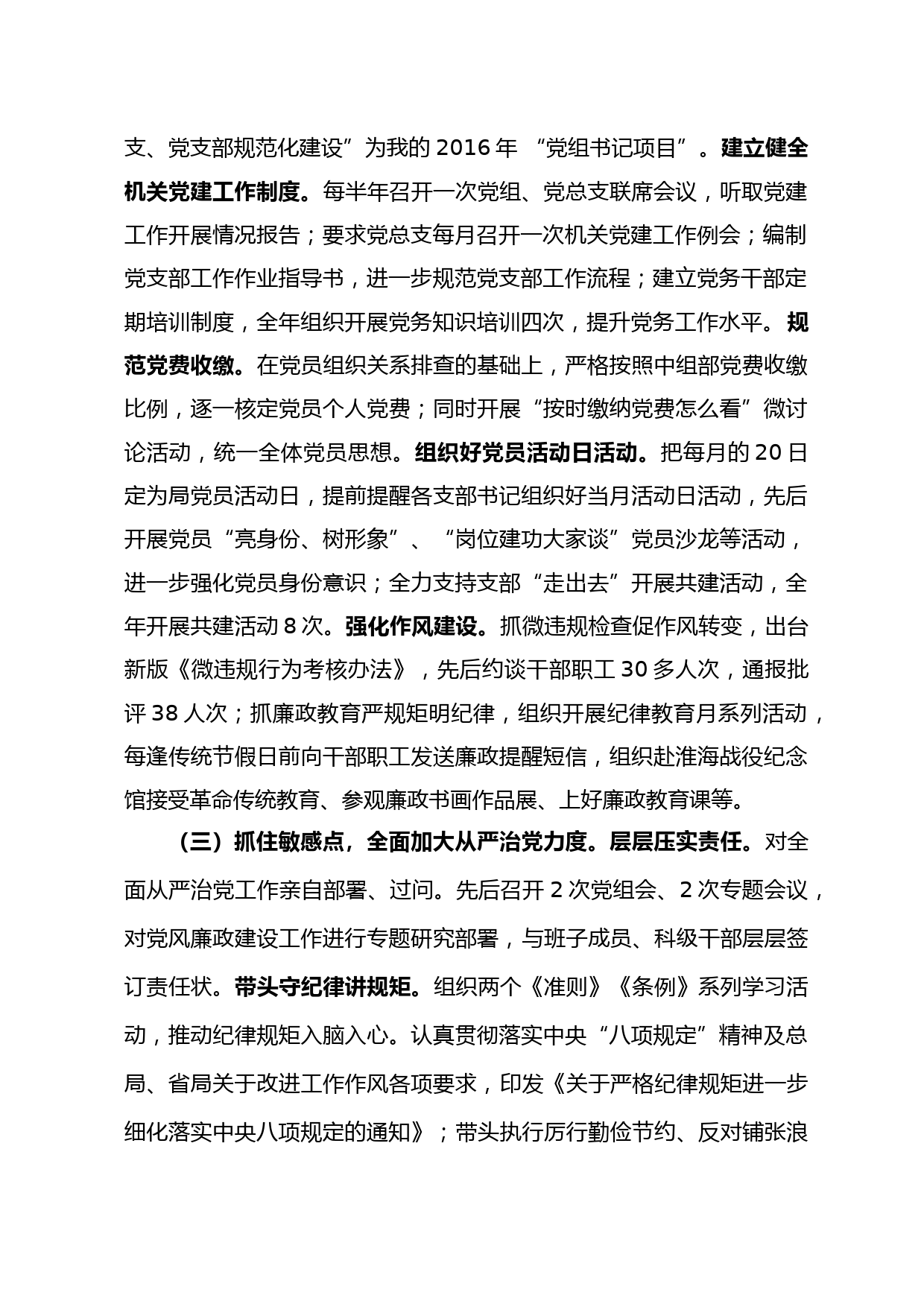 支、党支部规范化建设”为我的 2016 年 “党组书记项目”。建立健全机关党建工作制度。每半年召开一次党组、党总支联席会议，听取党建工作开展情况报告；要求党总支每月召开一次机关党建工作例会；编制党支部工作作业指导书，进一步规范党支部工作流程；建立党务干部定期培训制度，全年组织开展党务知识培训四次，提升党务工作水平。规范党费收缴。在党员组织关系排查的基础上，严格按照中组部党费收缴比例，逐一核定党员个人党费；同时开展“按时缴纳党费怎么看”微讨论活动，统一全体党员思想。组织好党员活动日活动。把每月的 20 日定为局党员活动日，提前提醒各支部书记组织好当月活动日活动，先后开展党员“亮身份、树形象”、“岗位建功大家谈”党员沙龙等活动，进一步强化党员身份意识；全力支持支部“走出去”开展共建活动，全年开展共建活动 8 次。强化作风建设。抓微违规检查促作风转变，出台新版《微违规行为考核办法》，先后约谈干部职工 30 多人次，通报批评 38 人次；抓廉政教育严规矩明纪律，组织开展纪律教育月系列活动，每逢传统节假日前向干部职工发送廉政提醒短信，组织赴淮海战役纪念馆接受革命传统教育、参观廉政书画作品展、上好廉政教育课等。

（三）抓住敏感点，全面加大从严治党力度。层层压实责任。对全面从严治党工作亲自部署、过问。先后召开 2 次党组会、2 次专题会议，对党风廉政建设工作进行专题研究部署，与班子成员、科级干部层层签订责任状。带头守纪律讲规矩。组织两个《准则》《条例》系列学习活动，推动纪律规矩入脑入心。认真贯彻落实中央“八项规定”精神及总局、省局关于改进工作作风各项要求，印发《关于严格纪律规矩进一步细化落实中央八项规定的通知》；带头执行厉行勤俭节约、反对铺张浪